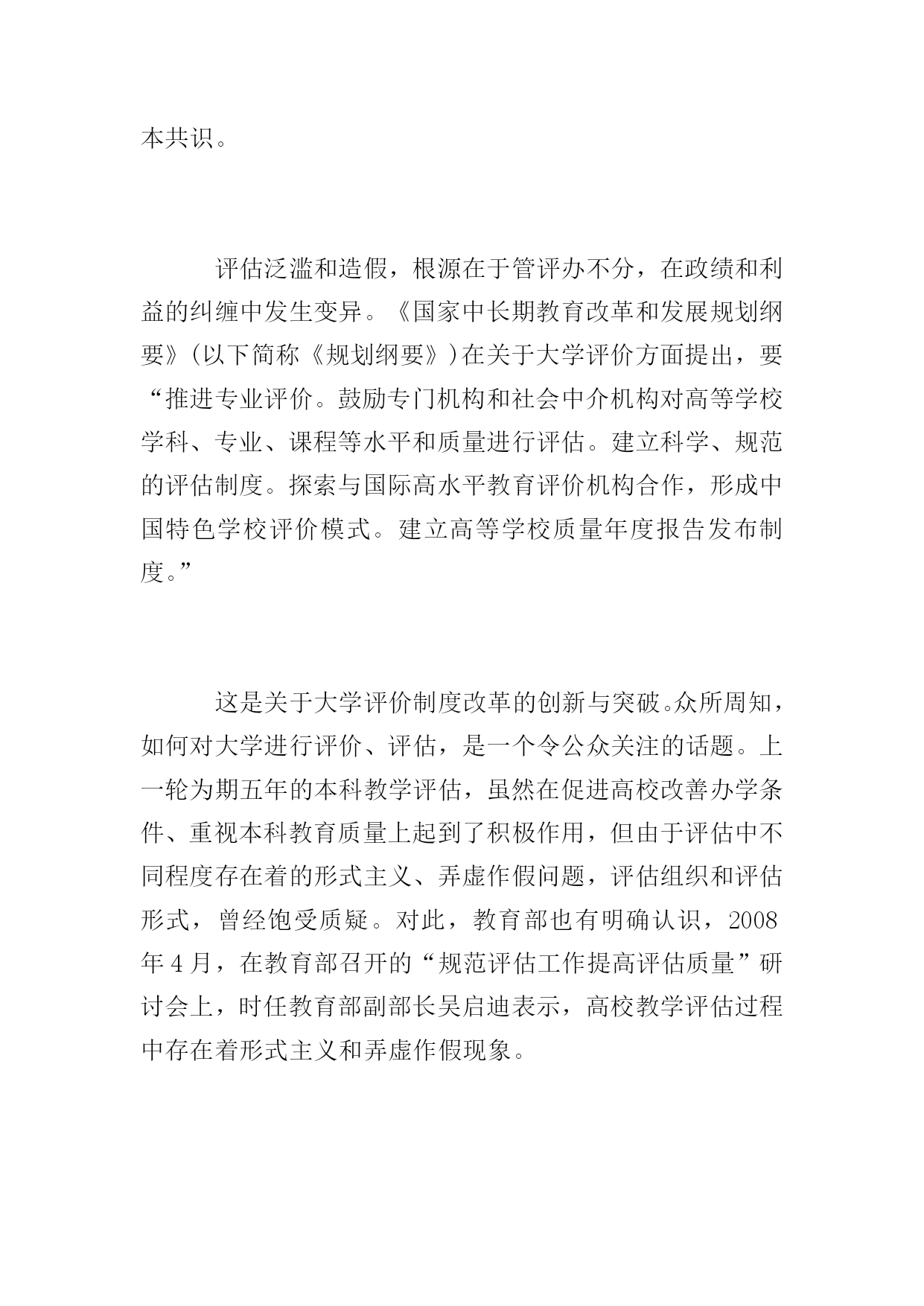 本共识。

评估泛滥和造假，根源在于管评办不分，在政绩和利益的纠缠中发生变异。《国家中长期教育改革和发展规划纲要》(以下简称《规划纲要》)在关于大学评价方面提出，要“推进专业评价。鼓励专门机构和社会中介机构对高等学校学科、专业、课程等水平和质量进行评估。建立科学、规范的评估制度。探索与国际高水平教育评价机构合作，形成中国特色学校评价模式。建立高等学校质量年度报告发布制度。”

这是关于大学评价制度改革的创新与突破。众所周知，如何对大学进行评价、评估，是一个令公众关注的话题。上一轮为期五年的本科教学评估，虽然在促进高校改善办学条件、重视本科教育质量上起到了积极作用，但由于评估中不同程度存在着的形式主义、弄虚作假问题，评估组织和评估形式，曾经饱受质疑。对此，教育部也有明确认识，2008年4月，在教育部召开的“规范评估工作提高评估质量”研讨会上，时任教育部副部长吴启迪表示，高校教学评估过程中存在着形式主义和弄虚作假现象。